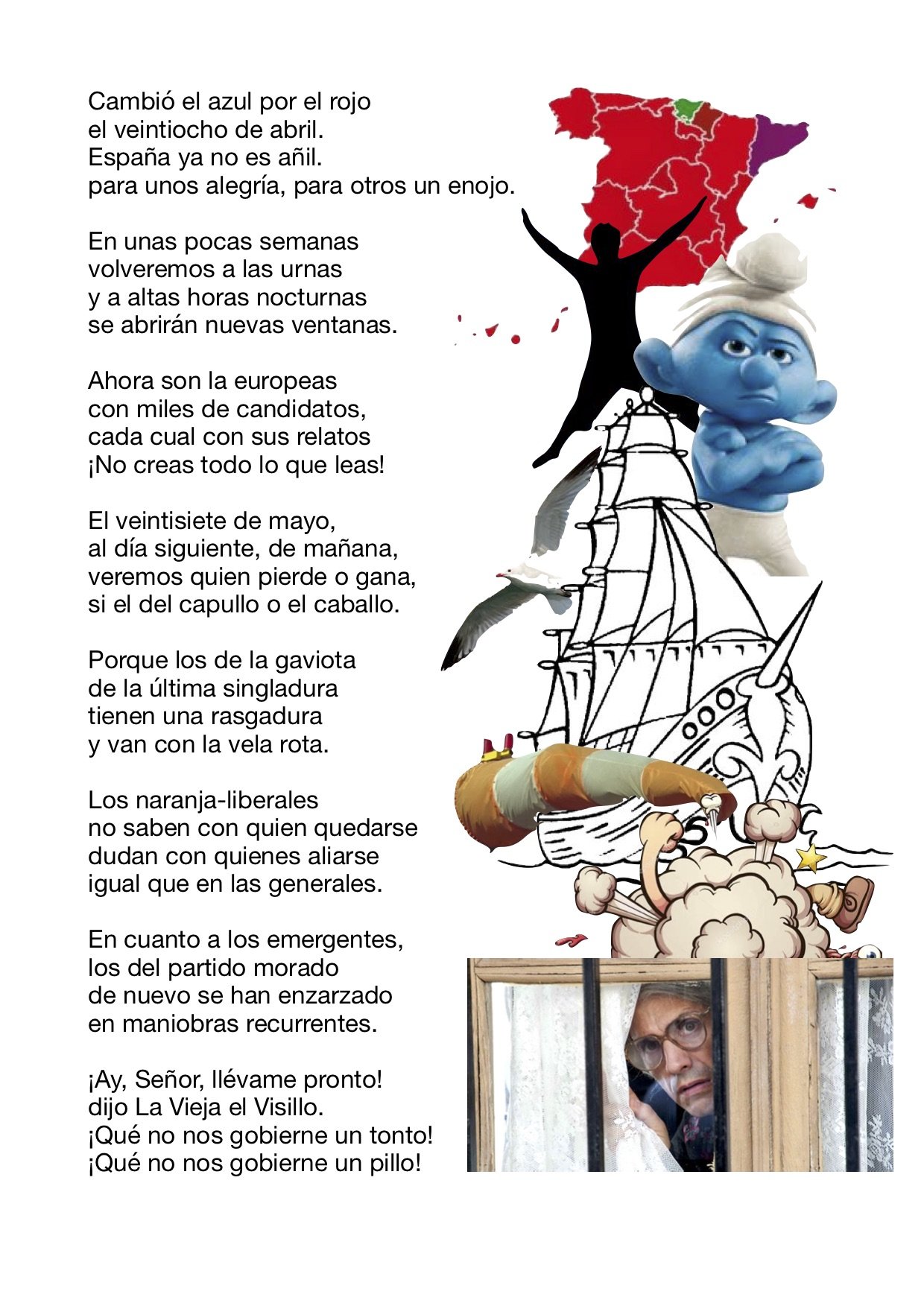 Cambió el azul por el rojo
el veintiocho de abril.
España ya no es añil.
para unos alegría, para otros un enojo.

En unas pocas semanas
volveremos a las urnas
y a altas horas nocturnas
se abrirán nuevas ventanas.

Ahora son la europeas
con miles de candidatos,
cada cual con sus relatos
¡No creas todo lo que leas!

El veintisiete de mayo,
al día siguiente, de mañana,
veremos quien pierde o gana,
si el del capullo o el caballo.

Porque los de la gaviota
de la última singladura
tienen una rasgadura
y van con la vela rota.

Los naranja-liberales
no saben con quien quedarse
dudan con quienes aliarse
igual que en las generales.

En cuanto a los emergentes,
los del partido morado
de nuevo se han enzarzado
en maniobras recurrentes.

¡Ay, Señor, llévame pronto!
dijo La Vieja el Visillo.
¡Qué no nos gobierne un tonto!
¡Qué no nos gobierne un pillo!